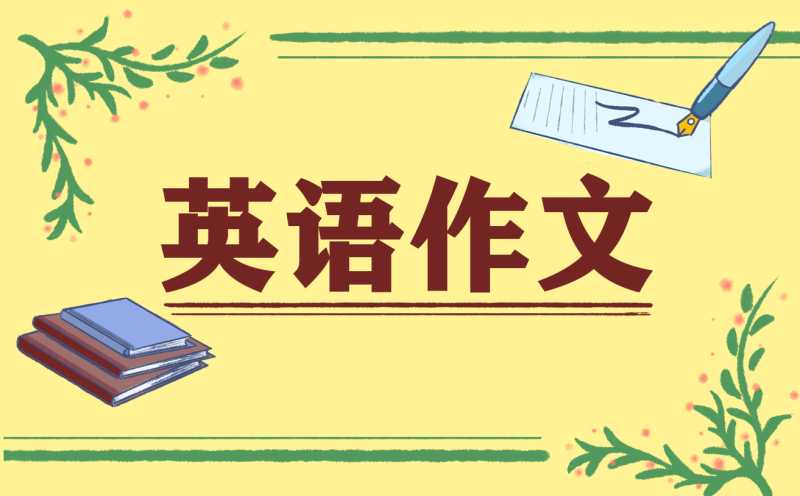 英语作文